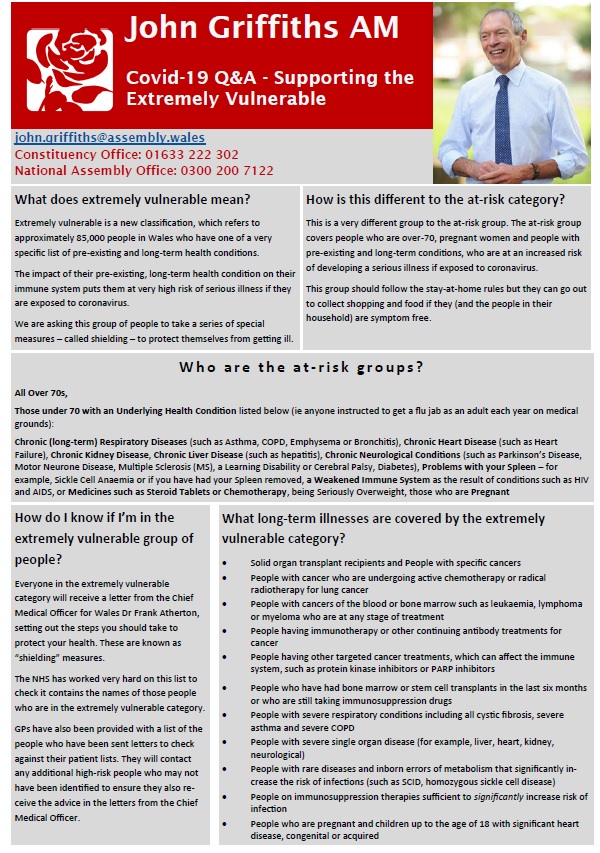 John Griffiths AM

Covid-19 Q&A - Supporting the Extremely Vulnerable

john.griffiths@assembly.wales
Constituency Office: 01633 222 302
National Assembly Office: 0300 200 7122

What does extremely vulnerable mean?

Extremely vulnerable is a new classification, which refers to approximately 85,000 people in Wales who have one of a very specific list of pre-existing and long-term health conditions.

The impact of their pre-existing, long-term health condition on their immune system puts them at very high risk of serious illness if they are exposed to coronavirus.

We are asking this group of people to take a series of special measures – called shielding – to protect themselves from getting ill.

How is this different to the at-risk category?

This is a very different group to the at-risk group. The at-risk group covers people who are over-70, pregnant women and people with pre-existing and long-term conditions, who are at an increased risk of developing a serious illness if exposed to coronavirus.

This group should follow the stay-at-home rules but they can go out to collect shopping and food if they (and the people in their household) are symptom free.

Who are the at-risk groups?

All Over 70s,

Those under 70 with an Underlying Health Condition listed below (ie anyone instructed to get a flu jab as an adult each year on medical grounds):

Chronic (long-term) Respiratory Diseases (such as Asthma, COPD, Emphysema or Bronchitis), Chronic Heart Disease (such as Heart Failure), Chronic Kidney Disease, Chronic Liver Disease (such as hepatitis), Chronic Neurological Conditions (such as Parkinson's Disease, Motor Neurone Disease, Multiple Sclerosis (MS), a Learning Disability or Cerebral Palsy, Diabetes), Problems with your Spleen – for example, Sickle Cell Anaemia or if you have had your Spleen removed, a Weakened Immune System as the result of conditions such as HIV and AIDS, or Medicines such as Steroid Tablets or Chemotherapy, being Seriously Overweight, those who are Pregnant

How do I know if I'm in the extremely vulnerable group of people?

Everyone in the extremely vulnerable category will receive a letter from the Chief Medical Officer for Wales Dr Frank Atherton, setting out the steps you should take to protect your health. These are known as "shielding" measures.

The NHS has worked very hard on this list to check it contains the names of those people who are in the extremely vulnerable category.

GPs have also been provided with a list of the people who have been sent letters to check against their patient lists. They will contact any additional high-risk people who may not have been identified to ensure they also receive the advice in the letters from the Chief Medical Officer.

What long-term illnesses are covered by the extremely vulnerable category?

• Solid organ transplant recipients and People with specific cancers
• People with cancer who are undergoing active chemotherapy or radical radiotherapy for lung cancer
• People with cancers of the blood or bone marrow such as leukaemia, lymphoma or myeloma who are at any stage of treatment
• People having immunotherapy or other continuing antibody treatments for cancer
• People having other targeted cancer treatments, which can affect the immune system, such as protein kinase inhibitors or PARP inhibitors
• People who have had bone marrow or stem cell transplants in the last six months or who are still taking immunosuppression drugs
• People with severe respiratory conditions including all cystic fibrosis, severe asthma and severe COPD
• People with severe single organ disease (for example, liver, heart, kidney, neurological)
• People with rare diseases and inborn errors of metabolism that significantly increase the risk of infections (such as SCID, homozygous sickle cell disease)
• People on immunosuppression therapies sufficient to significantly increase risk of infection
• People who are pregnant and children up to the age of 18 with significant heart disease, congenital or acquired